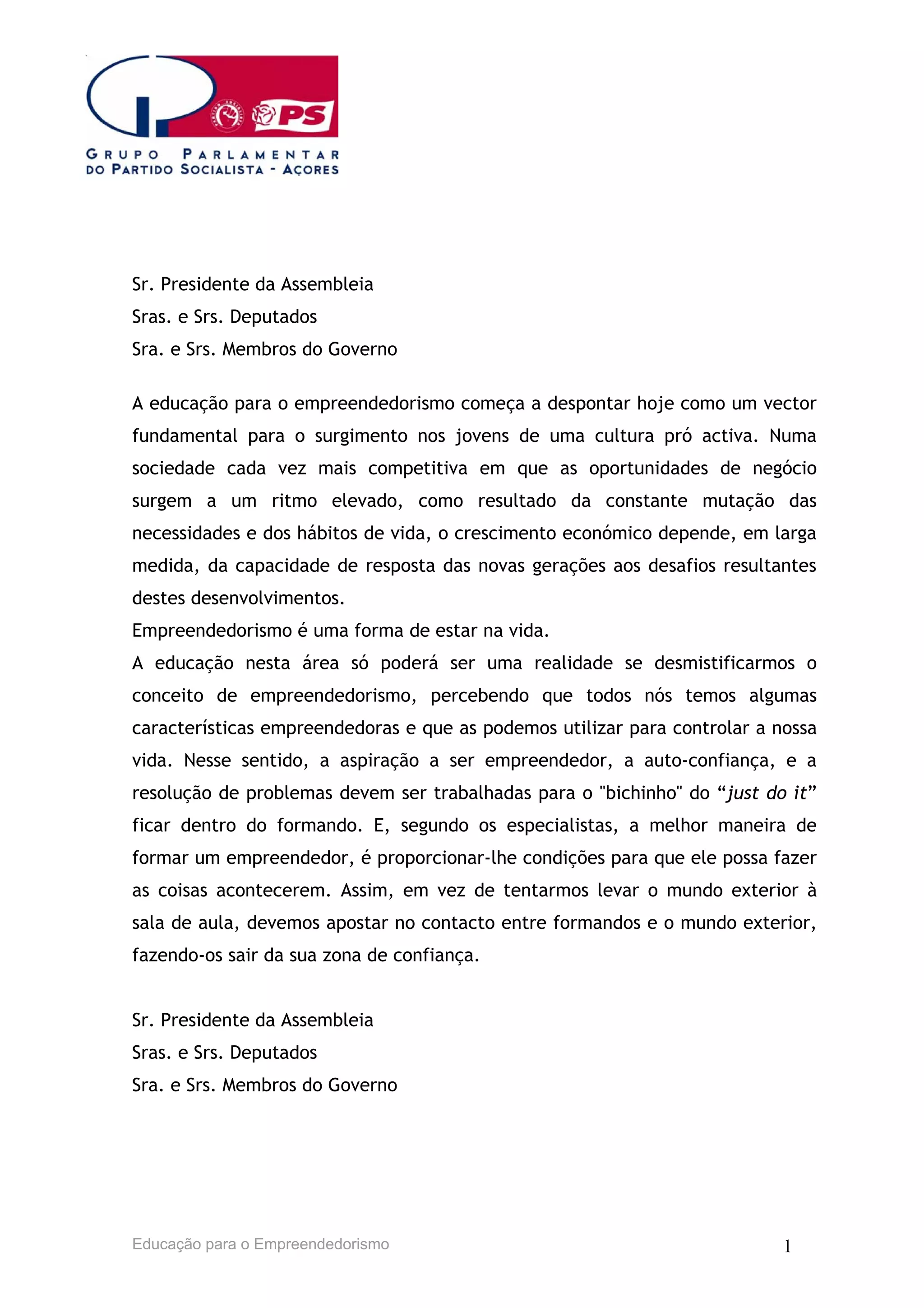 PS

GRUPO PARLAMENTAR DO PARTIDO SOCIALISTA - AÇORES

Sr. Presidente da Assembleia
Sras. e Srs. Deputados
Sra. e Srs. Membros do Governo

A educação para o empreendedorismo começa a despontar hoje como um vector fundamental para o surgimento nos jovens de uma cultura pró activa. Numa sociedade cada vez mais competitiva em que as oportunidades de negócio surgem a um ritmo elevado, como resultado da constante mutação das necessidades e dos hábitos de vida, o crescimento económico depende, em larga medida, da capacidade de resposta das novas gerações aos desafios resultantes destes desenvolvimentos.
Empreendedorismo é uma forma de estar na vida.
A educação nesta área só poderá ser uma realidade se desmistificarmos o conceito de empreendedorismo, percebendo que todos nós temos algumas características empreendedoras e que as podemos utilizar para controlar a nossa vida. Nesse sentido, a aspiração a ser empreendedor, a auto-confiança, e a resolução de problemas devem ser trabalhadas para o "bichinho" do “just do it” ficar dentro do formando. E, segundo os especialistas, a melhor maneira de formar um empreendedor, é proporcionar-lhe condições para que ele possa fazer as coisas acontecerem. Assim, em vez de tentarmos levar o mundo exterior à sala de aula, devemos apostar no contacto entre formandos e o mundo exterior, fazendo-os sair da sua zona de confiança.

Sr. Presidente da Assembleia
Sras. e Srs. Deputados
Sra. e Srs. Membros do Governo

Educação para o Empreendedorismo
1